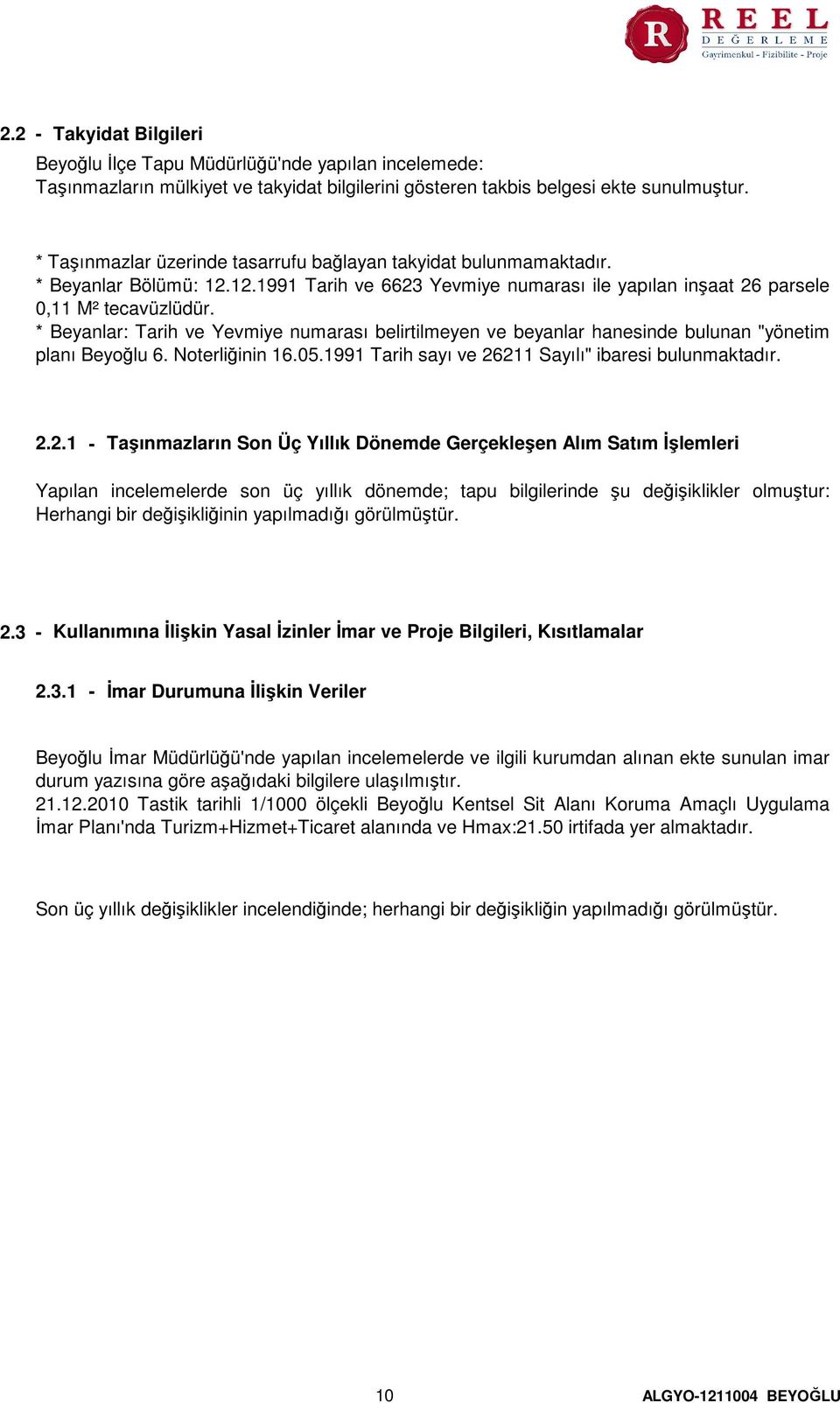 R REEL DEĞERLEME Gayrimenkul - Fizibilite - Proje

2.2 - Takyidat Bilgileri

Beyoğlu İlçe Tapu Müdürlüğü'nde yapılan incelemede:
Taşınmazların mülkiyet ve takyidat bilgilerini gösteren takbis belgesi ekte sunulmuştur.

* Taşınmazlar üzerinde tasarrufu bağlayan takyidat bulunmamaktadır.
* Beyanlar Bölümü: 12.12.1991 Tarih ve 6623 Yevmiye numarası ile yapılan inşaat 26 parsele 0,11 M² tecavüzlüdür.
* Beyanlar: Tarih ve Yevmiye numarası belirtilmeyen ve beyanlar hanesinde bulunan "yönetim planı Beyoğlu 6. Noterliğinin 16.05.1991 Tarih sayı ve 26211 Sayılı" ibaresi bulunmaktadır.

2.2.1 - Taşınmazların Son Üç Yıllık Dönemde Gerçekleşen Alım Satım İşlemleri

Yapılan incelemelerde son üç yıllık dönemde; tapu bilgilerinde şu değişiklikler olmuştur: Herhangi bir değişikliğinin yapılmadığı görülmüştür.

2.3 - Kullanımına İlişkin Yasal İzinler İmar ve Proje Bilgileri, Kısıtlamalar

2.3.1 - İmar Durumuna İlişkin Veriler

Beyoğlu İmar Müdürlüğü'nde yapılan incelemelerde ve ilgili kurumdan alınan ekte sunulan imar durum yazısına göre aşağıdaki bilgilere ulaşılmıştır.
21.12.2010 Tastik tarihli 1/1000 ölçekli Beyoğlu Kentsel Sit Alanı Koruma Amaçlı Uygulama İmar Planı'nda Turizm+Hizmet+Ticaret alanında ve Hmax:21.50 irtifada yer almaktadır.

Son üç yıllık değişiklikler incelendiğinde; herhangi bir değişikliğin yapılmadığı görülmüştür.

10 ALGYO-1211004 BEYOĞLU